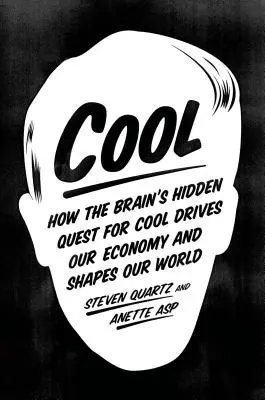 COOL

HOW THE BRAIN'S HIDDEN QUEST FOR COOL DRIVES OUR ECONOMY AND SHAPES OUR WORLD

STEVEN QUARTZ AND ANETTE ASP